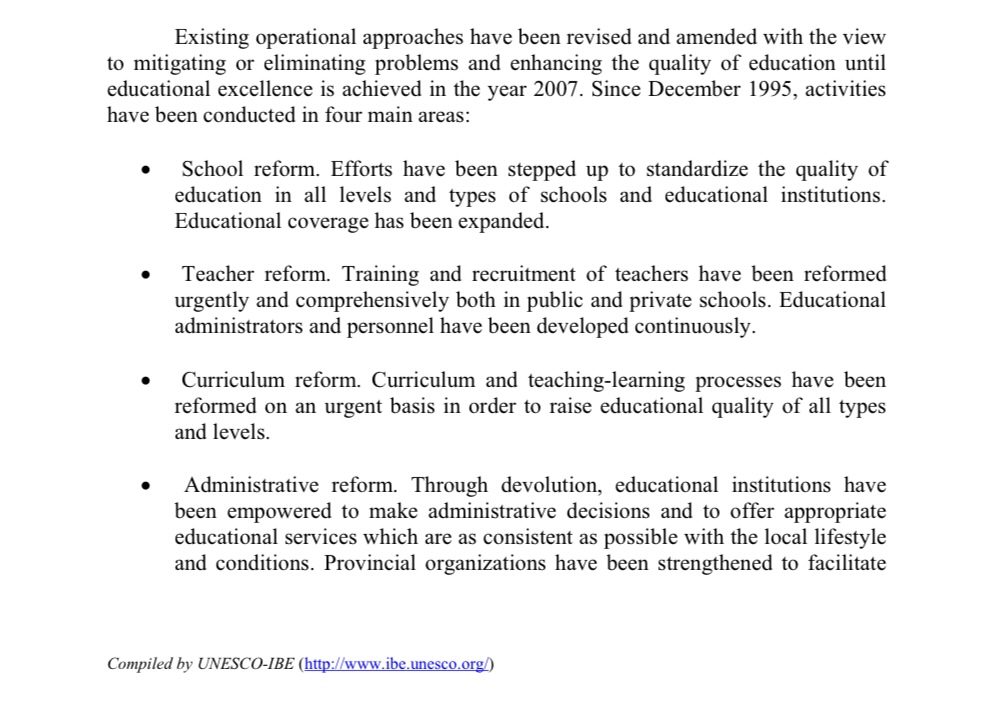 Existing operational approaches have been revised and amended with the view to mitigating or eliminating problems and enhancing the quality of education until educational excellence is achieved in the year 2007. Since December 1995, activities have been conducted in four main areas:

• School reform. Efforts have been stepped up to standardize the quality of education in all levels and types of schools and educational institutions. Educational coverage has been expanded.

• Teacher reform. Training and recruitment of teachers have been reformed urgently and comprehensively both in public and private schools. Educational administrators and personnel have been developed continuously.

• Curriculum reform. Curriculum and teaching-learning processes have been reformed on an urgent basis in order to raise educational quality of all types and levels.

• Administrative reform. Through devolution, educational institutions have been empowered to make administrative decisions and to offer appropriate educational services which are as consistent as possible with the local lifestyle and conditions. Provincial organizations have been strengthened to facilitate

Compiled by UNESCO-IBE (http://www.ibe.unesco.org/)